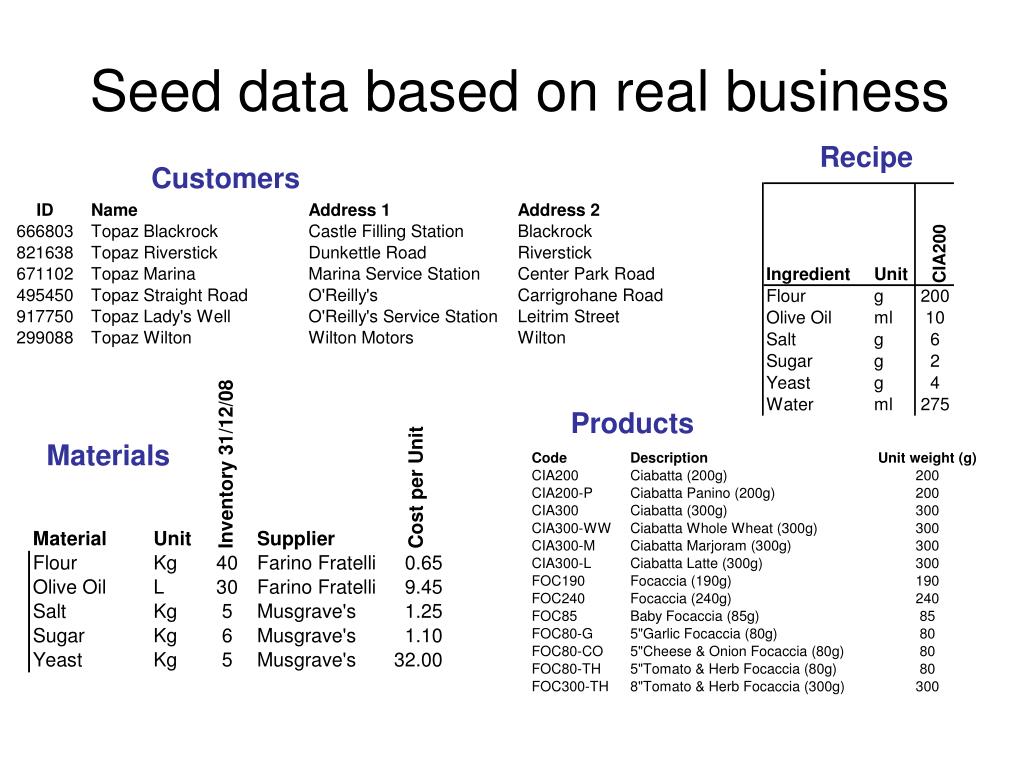 Seed data based on real business

Customers

| ID | Name | Address 1 | Address 2 |
|---|---|---|---|
| 666803 | Topaz Blackrock | Castle Filling Station | Blackrock |
| 821638 | Topaz Riverstick | Dunkettle Road | Riverstick |
| 671102 | Topaz Marina | Marina Service Station | Center Park Road |
| 495450 | Topaz Straight Road | O'Reilly's | Carrigrohane Road |
| 917750 | Topaz Lady's Well | O'Reilly's Service Station | Leitrim Street |
| 299088 | Topaz Wilton | Wilton Motors | Wilton |

Recipe

| Ingredient | Unit | CIA200 |
|---|---|---|
| Flour | g | 200 |
| Olive Oil | ml | 10 |
| Salt | g | 6 |
| Sugar | g | 2 |
| Yeast | g | 4 |
| Water | ml | 275 |

Materials

| Material | Unit | Inventory 31/12/08 | Supplier | Cost per Unit |
|---|---|---|---|---|
| Flour | Kg | 40 | Farino Fratelli | 0.65 |
| Olive Oil | L | 30 | Farino Fratelli | 9.45 |
| Salt | Kg | 5 | Musgrave's | 1.25 |
| Sugar | Kg | 6 | Musgrave's | 1.10 |
| Yeast | Kg | 5 | Musgrave's | 32.00 |

Products

| Code | Description | Unit weight (g) |
|---|---|---|
| CIA200 | Ciabatta (200g) | 200 |
| CIA200-P | Ciabatta Panino (200g) | 200 |
| CIA300 | Ciabatta (300g) | 300 |
| CIA300-WW | Ciabatta Whole Wheat (300g) | 300 |
| CIA300-M | Ciabatta Marjoram (300g) | 300 |
| CIA300-L | Ciabatta Latte (300g) | 300 |
| FOC190 | Focaccia (190g) | 190 |
| FOC240 | Focaccia (240g) | 240 |
| FOC85 | Baby Focaccia (85g) | 85 |
| FOC80-G | 5"Garlic Focaccia (80g) | 80 |
| FOC80-CO | 5"Cheese & Onion Focaccia (80g) | 80 |
| FOC80-TH | 5"Tomato & Herb Focaccia (80g) | 80 |
| FOC300-TH | 8"Tomato & Herb Focaccia (300g) | 300 |